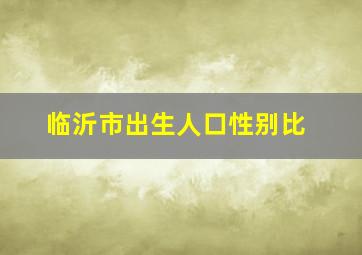 临沂市出生人口性别比